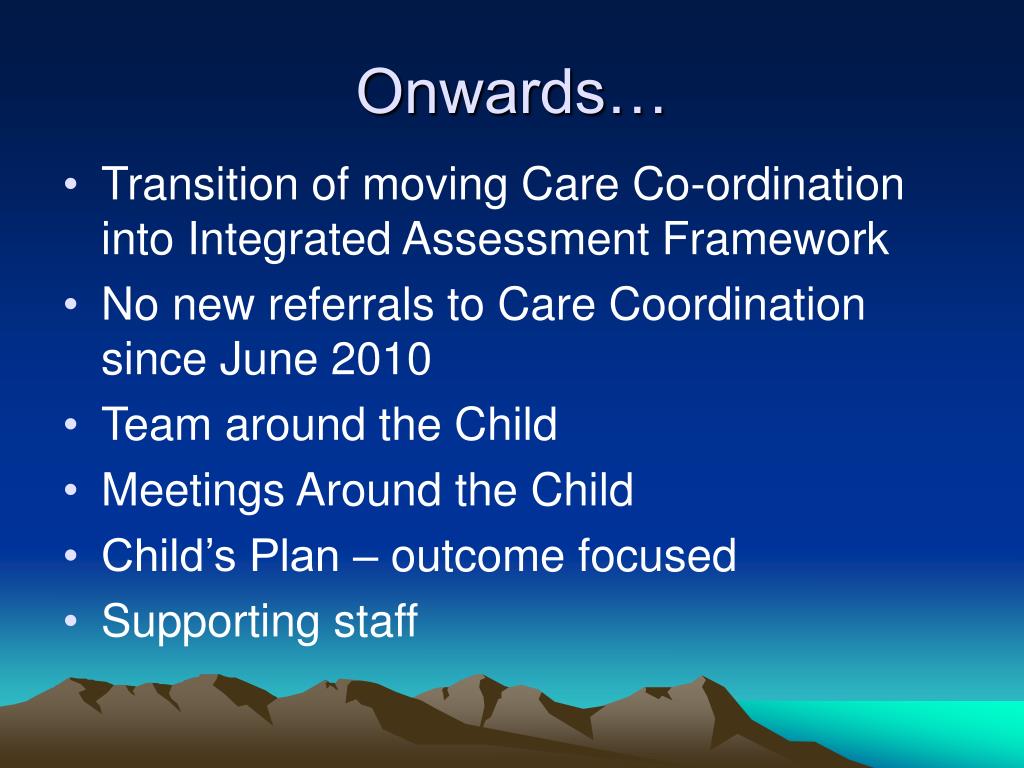 Onwards…

• Transition of moving Care Co-ordination into Integrated Assessment Framework
• No new referrals to Care Coordination since June 2010
• Team around the Child
• Meetings Around the Child
• Child’s Plan – outcome focused
• Supporting staff